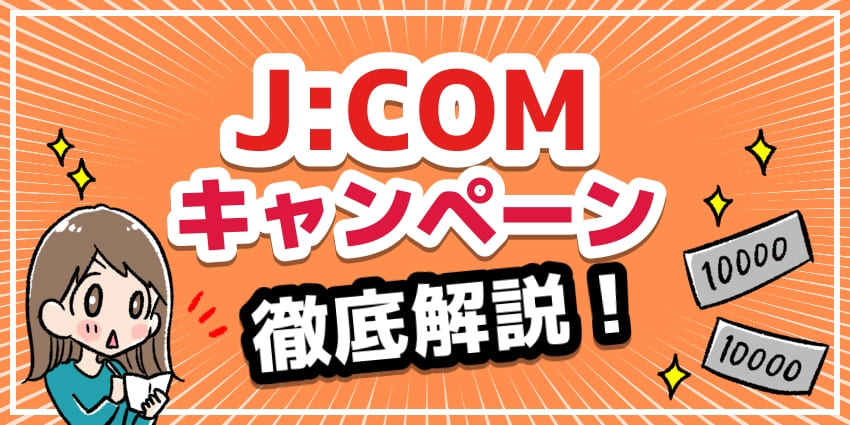 J:COM
キャンペーン
徹底解説！

10000

10000